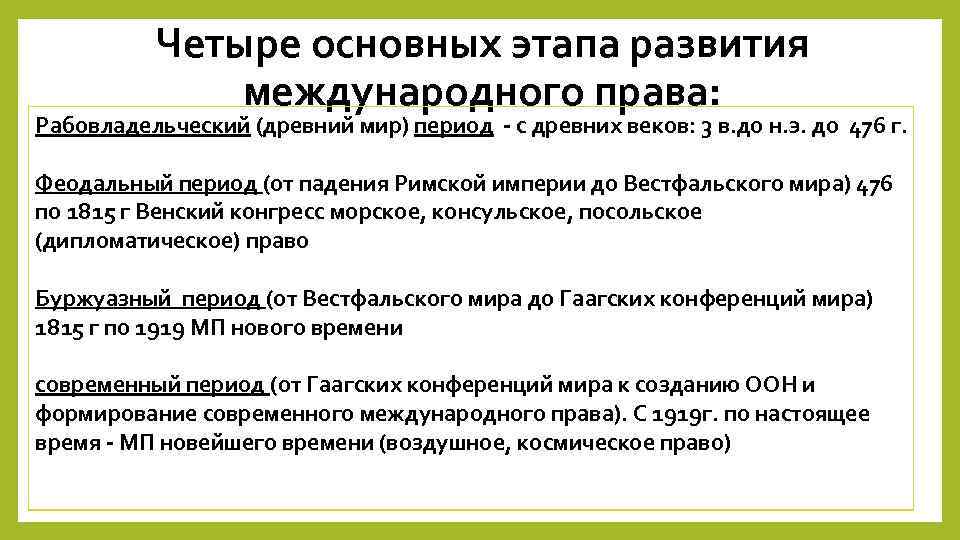 Четыре основных этапа развития международного права:

Рабовладельческий (древний мир) период - с древних веков: 3 в.до н.э. до 476 г.

Феодальный период (от падения Римской империи до Вестфальского мира) 476 по 1815 г Венский конгресс морское, консульское, посольское (дипломатическое) право

Буржуазный период (от Вестфальского мира до Гаагских конференций мира) 1815 г по 1919 МП нового времени

современный период (от Гаагских конференций мира к созданию ООН и формирование современного международного права). С 1919г. по настоящее время - МП новейшего времени (воздушное, космическое право)